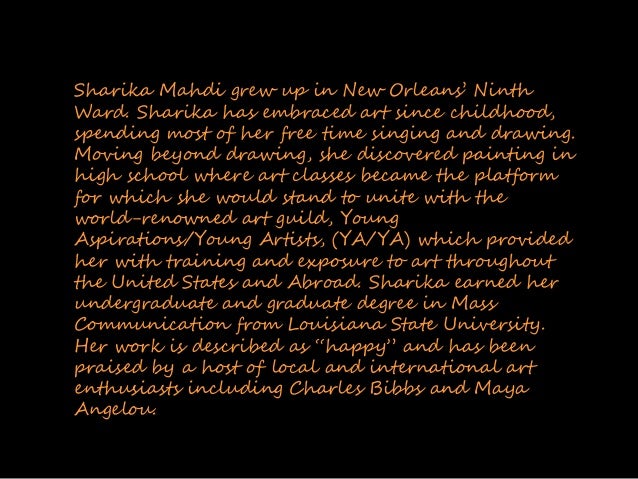 Sharika Mahdi grew up in New Orleans' Ninth Ward. Sharika has embraced art since childhood, spending most of her free time singing and drawing. Moving beyond drawing, she discovered painting in high school where art classes became the platform for which she would stand to unite with the world-renowned art guild, Young Aspirations/Young Artists, (YA/YA) which provided her with training and exposure to art throughout the United States and Abroad. Sharika earned her undergraduate and graduate degree in Mass Communication from Louisiana State University. Her work is described as "happy" and has been praised by a host of local and international art enthusiasts including Charles Bibbs and Maya Angelou.